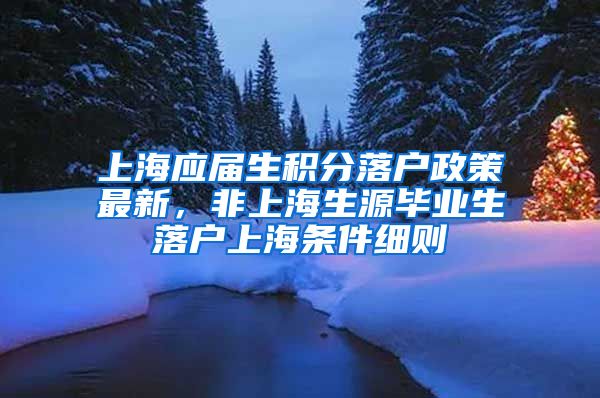 上海应届生积分落户政策最新，非上海生源毕业生落户上海条件细则